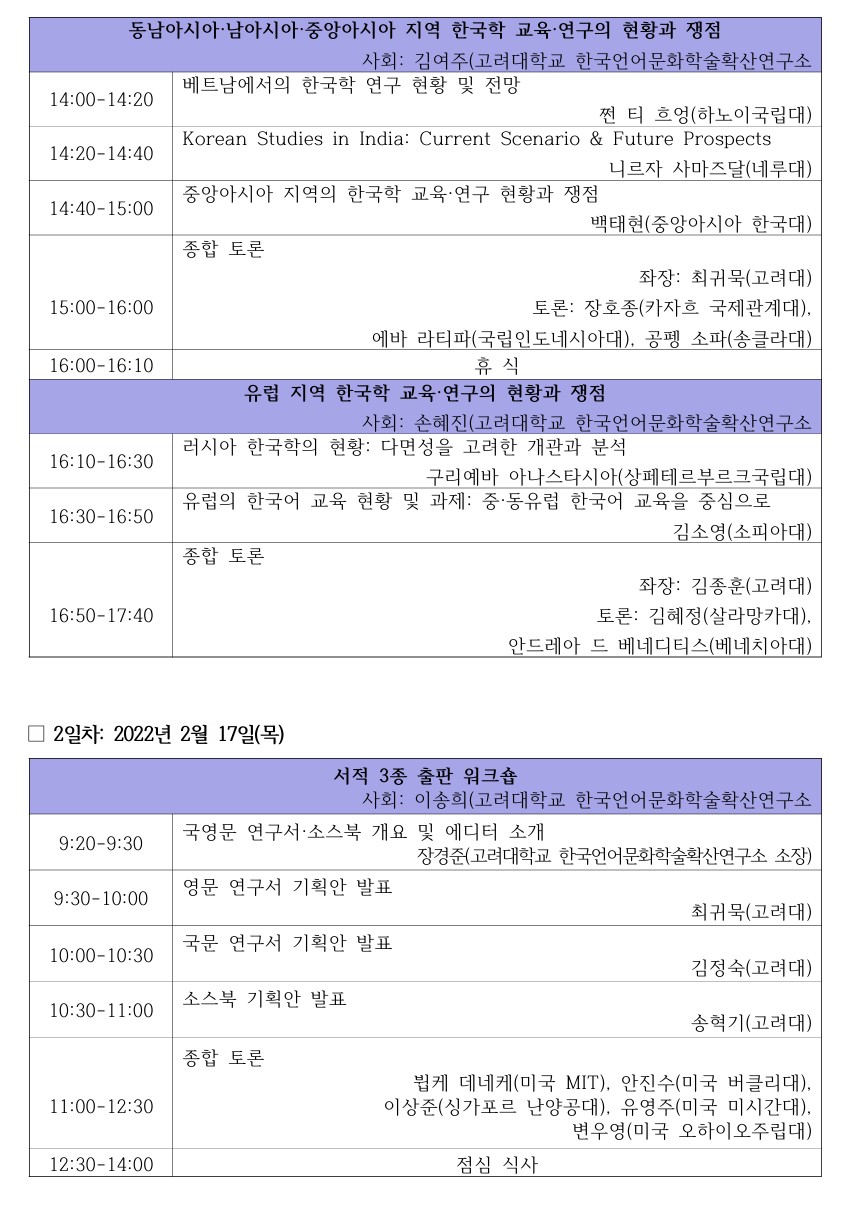 | 동남아시아·남아시아·중앙아시아 지역 한국학 교육·연구의 현황과 쟁점 사회: 김여주(고려대학교 한국언어문화학술확산연구소 | |
|---|---|
| 14:00-14:20 | 베트남에서의 한국학 연구 현황 및 전망 쩐 티 흐엉(하노이국립대) |
| 14:20-14:40 | Korean Studies in India: Current Scenario & Future Prospects 니르자 사마즈달(네루대) |
| 14:40-15:00 | 중앙아시아 지역의 한국학 교육·연구 현황과 쟁점 백태현(중앙아시아 한국대) |
| 15:00-16:00 | 종합 토론 좌장: 최귀묵(고려대) 토론: 장호종(카자흐 국제관계대), 에바 라티파(국립인도네시아대), 공펭 소파(송클라대) |
| 16:00-16:10 | 휴 식 |
| 유럽 지역 한국학 교육·연구의 현황과 쟁점 사회: 손혜진(고려대학교 한국언어문화학술확산연구소 | |
| 16:10-16:30 | 러시아 한국학의 현황: 다면성을 고려한 개관과 분석 구리예바 아나스타시아(상페테르부르크국립대) |
| 16:30-16:50 | 유럽의 한국어 교육 현황 및 과제: 중·동유럽 한국어 교육을 중심으로 김소영(소피아대) |
| 16:50-17:40 | 종합 토론 좌장: 김종훈(고려대) 토론: 김혜정(살라망카대), 안드레아 드 베네디티스(베네치아대) |

□ 2일차: 2022년 2월 17일(목)

| 서적 3종 출판 워크숍 사회: 이송희(고려대학교 한국언어문화학술확산연구소 | |
|---|---|
| 9:20-9:30 | 국영문 연구서·소스북 개요 및 에디터 소개 장경준(고려대학교 한국언어문화학술확산연구소 소장) |
| 9:30-10:00 | 영문 연구서 기획안 발표 최귀묵(고려대) |
| 10:00-10:30 | 국문 연구서 기획안 발표 김정숙(고려대) |
| 10:30-11:00 | 소스북 기획안 발표 송혁기(고려대) |
| 11:00-12:30 | 종합 토론 빕케 데네케(미국 MIT), 안진수(미국 버클리대), 이상준(싱가포르 난양공대), 유영주(미국 미시간대), 변우영(미국 오하이오주립대) |
| 12:30-14:00 | 점심 식사 |